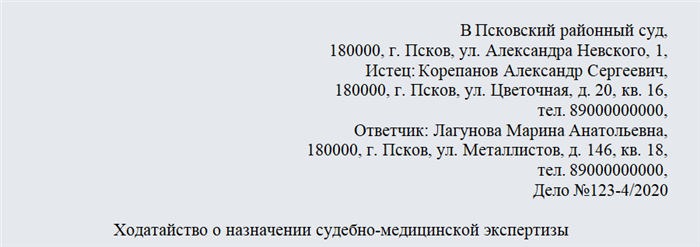 В Псковский районный суд,
180000, г. Псков, ул. Александра Невского, 1,
Истец: Корепанов Александр Сергеевич,
180000, г. Псков, ул. Цветочная, д. 20, кв. 16,
тел. 89000000000,
Ответчик: Лагунова Марина Анатольевна,
180000, г. Псков, ул. Металлистов, д. 146, кв. 18,
тел. 89000000000,
Дело №123-4/2020

Ходатайство о назначении судебно-медицинской экспертизы